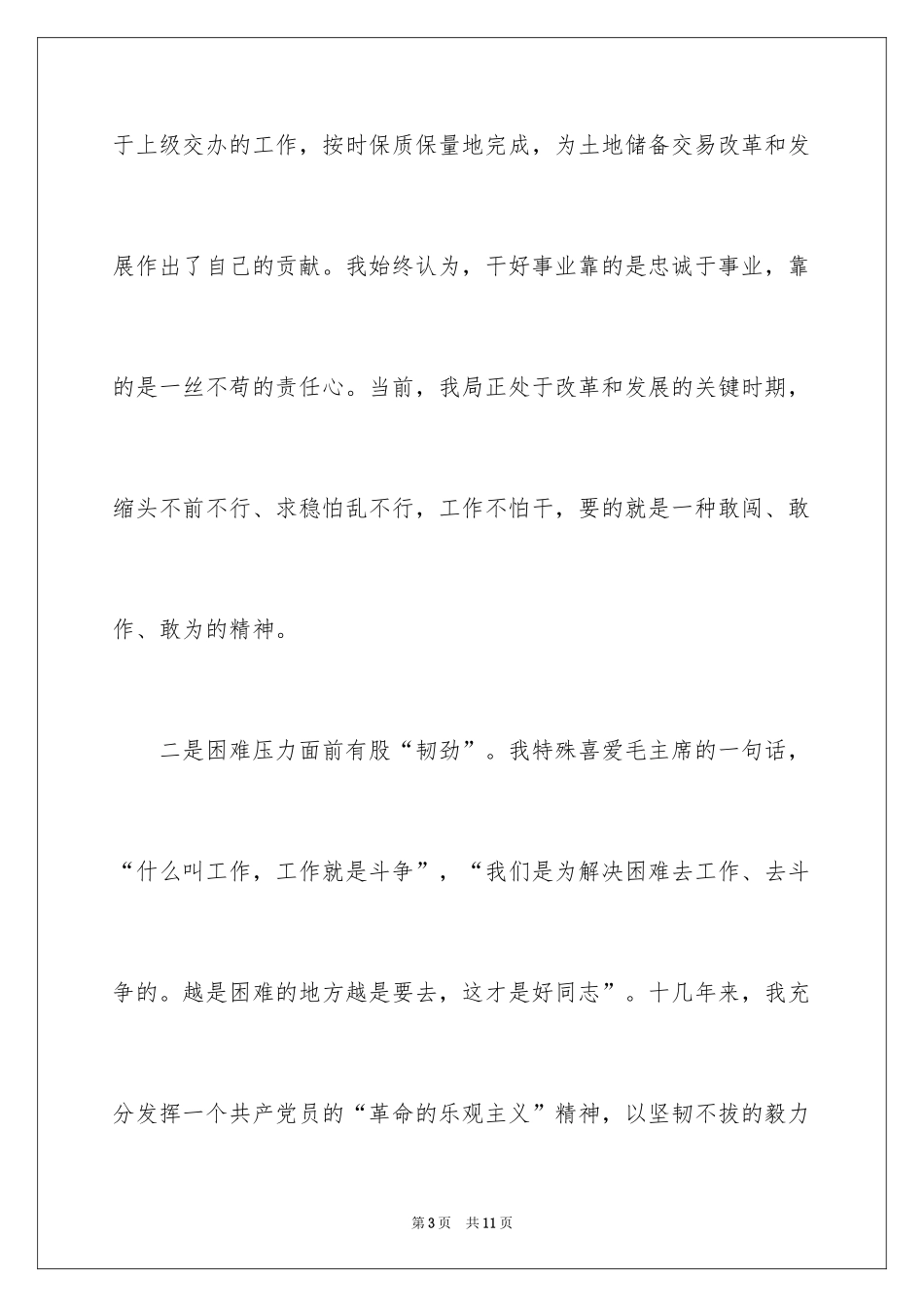 于上级交办的工作，按时保质保量地完成，为土地储备交易改革和发展作出了自己的贡献。我始终认为，干好事业靠的是忠诚于事业，靠的是一丝不苟的责任心。当前，我局正处于改革和发展的关键时期，缩头不前不行、求稳怕乱不行，工作不怕干，要的就是一种敢闯、敢作、敢为的精神。

二是困难压力面前有股“韧劲”。我特殊喜爱毛主席的一句话，“什么叫工作，工作就是斗争”，“我们是为解决困难去工作、去斗争的。越是困难的地方越是要去，这才是好同志”。十几年来，我充分发挥一个共产党员的“革命的乐观主义”精神，以坚韧不拔的毅力

第3页 共11页